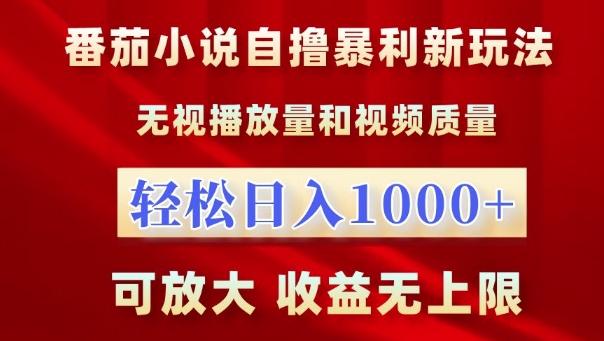 番茄小说自撸暴利新玩法

无视播放量和视频质量

轻松日入1000+

可放大 收益无上限